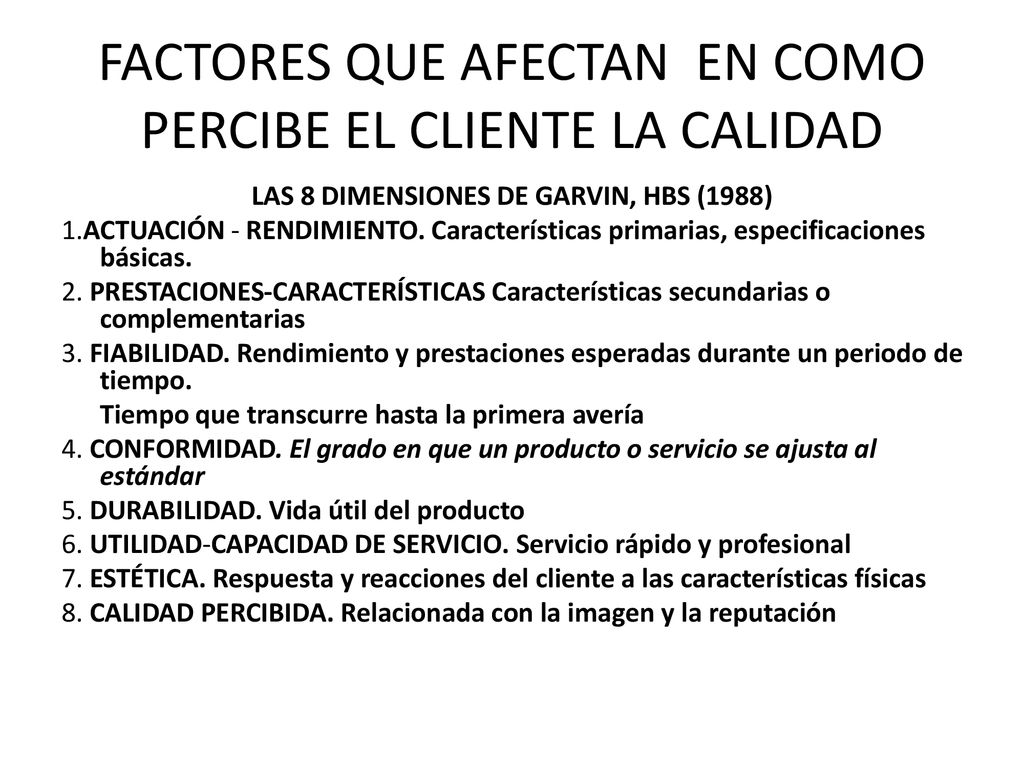 FACTORES QUE AFECTAN EN COMO PERCIBE EL CLIENTE LA CALIDAD

LAS 8 DIMENSIONES DE GARVIN, HBS (1988)

1.ACTUACIÓN - RENDIMIENTO. Características primarias, especificaciones básicas.

2. PRESTACIONES-CARACTERÍSTICAS Características secundarias o complementarias

3. FIABILIDAD. Rendimiento y prestaciones esperadas durante un periodo de tiempo.

Tiempo que transcurre hasta la primera avería

4. CONFORMIDAD. El grado en que un producto o servicio se ajusta al estándar

5. DURABILIDAD. Vida útil del producto

6. UTILIDAD-CAPACIDAD DE SERVICIO. Servicio rápido y profesional

7. ESTÉTICA. Respuesta y reacciones del cliente a las características físicas

8. CALIDAD PERCIBIDA. Relacionada con la imagen y la reputación